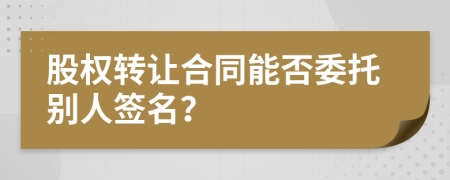 股权转让合同能否委托别人签名?